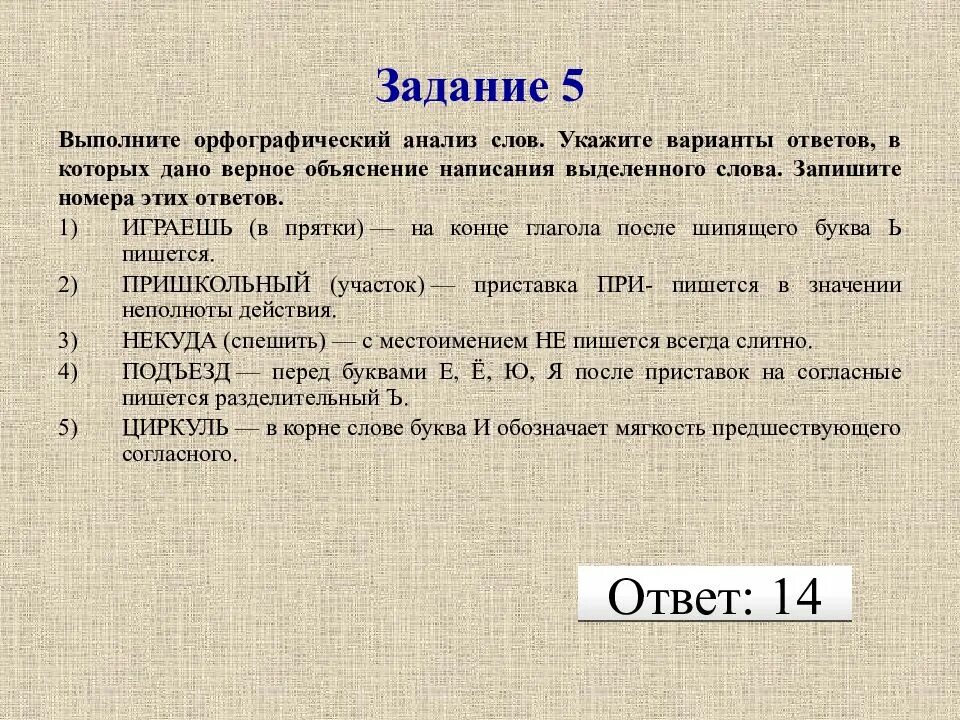 Задание 5

Выполните орфографический анализ слов. Укажите варианты ответов, в которых дано верное объяснение написания выделенного слова. Запишите номера этих ответов.

1) ИГРАЕШЬ (в прятки) — на конце глагола после шипящего буква Ь пишется.

2) ПРИШКОЛЬНЫЙ (участок) — приставка ПРИ- пишется в значении неполноты действия.

3) НЕКУДА (спешить) — с местоимением НЕ пишется всегда слитно.

4) ПОДЪЕЗД — перед буквами Е, Ё, Ю, Я после приставок на согласные пишется разделительный Ъ.

5) ЦИРКУЛЬ — в корне слове буква И обозначает мягкость предшествующего согласного.

Ответ: 14